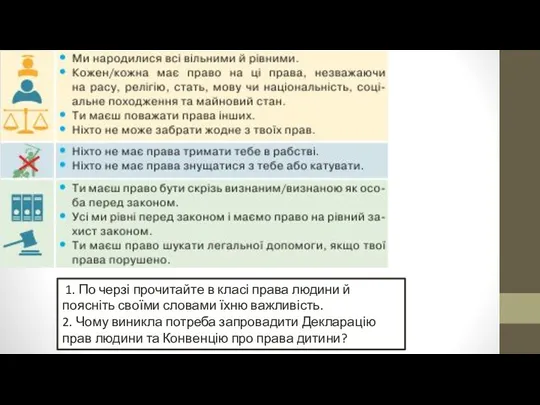 • Ми народилися всі вільними й рівними.
• Кожен/кожна має право на ці права, незважаючи на расу, релігію, стать, мову чи національність, соціальне походження та майновий стан.
• Ти маєш поважати права інших.
• Ніхто не може забрати жодне з твоїх прав.

• Ніхто не має права тримати тебе в рабстві.
• Ніхто не має права знущатися з тебе або катувати.

• Ти маєш право бути скрізь визнаним/визнаною як особа перед законом.
• Усі ми рівні перед законом і маємо право на рівний захист законом.
• Ти маєш право шукати легальної допомоги, якщо твої права порушено.

1. По черзі прочитайте в класі права людини й поясніть своїми словами їхню важливість.
2. Чому виникла потреба запровадити Декларацію прав людини та Конвенцію про права дитини?